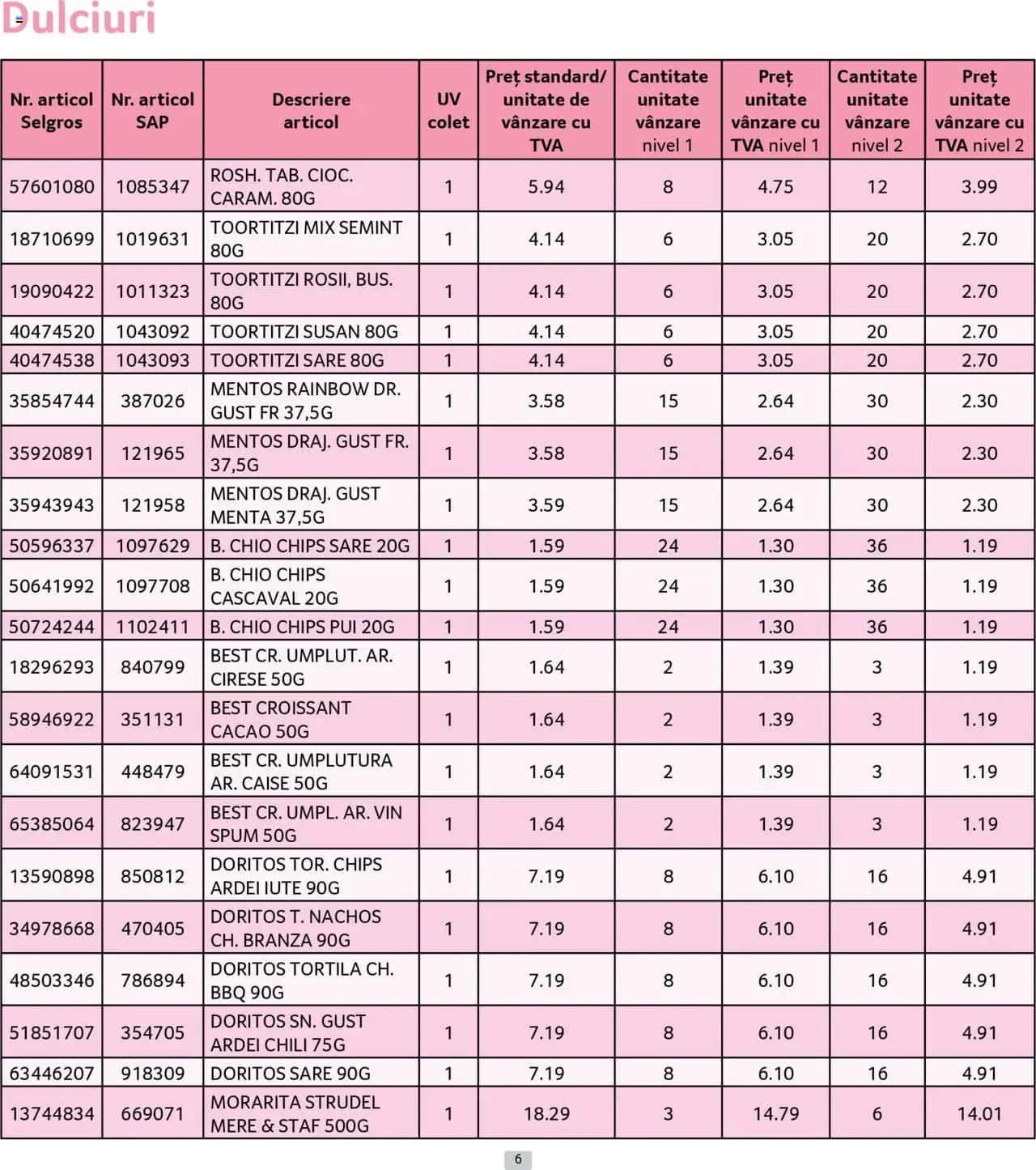 Dulciuri

| Nr. articol Selgros | Nr. articol SAP | Descriere articol | UV colet | Preț standard/ unitate de vânzare cu TVA | Cantitate unitate vânzare nivel 1 | Preț unitate vânzare cu TVA nivel 1 | Cantitate unitate vânzare nivel 2 | Preț unitate vânzare cu TVA nivel 2 |
|---|---|---|---|---|---|---|---|---|
| 57601080 | 1085347 | ROSH. TAB. CIOC. CARAM. 80G | 1 | 5.94 | 8 | 4.75 | 12 | 3.99 |
| 18710699 | 1019631 | TOORTITZI MIX SEMINT 80G | 1 | 4.14 | 6 | 3.05 | 20 | 2.70 |
| 19090422 | 1011323 | TOORTITZI ROSII, BUS. 80G | 1 | 4.14 | 6 | 3.05 | 20 | 2.70 |
| 40474520 | 1043092 | TOORTITZI SUSAN 80G | 1 | 4.14 | 6 | 3.05 | 20 | 2.70 |
| 40474538 | 1043093 | TOORTITZI SARE 80G | 1 | 4.14 | 6 | 3.05 | 20 | 2.70 |
| 35854744 | 387026 | MENTOS RAINBOW DR. GUST FR 37,5G | 1 | 3.58 | 15 | 2.64 | 30 | 2.30 |
| 35920891 | 121965 | MENTOS DRAJ. GUST FR. 37,5G | 1 | 3.58 | 15 | 2.64 | 30 | 2.30 |
| 35943943 | 121958 | MENTOS DRAJ. GUST MENTA 37,5G | 1 | 3.59 | 15 | 2.64 | 30 | 2.30 |
| 50596337 | 1097629 | B. CHIO CHIPS SARE 20G | 1 | 1.59 | 24 | 1.30 | 36 | 1.19 |
| 50641992 | 1097708 | B. CHIO CHIPS CASCAVAL 20G | 1 | 1.59 | 24 | 1.30 | 36 | 1.19 |
| 50724244 | 1102411 | B. CHIO CHIPS PUI 20G | 1 | 1.59 | 24 | 1.30 | 36 | 1.19 |
| 18296293 | 840799 | BEST CR. UMPLUT. AR. CIRESE 50G | 1 | 1.64 | 2 | 1.39 | 3 | 1.19 |
| 58946922 | 351131 | BEST CROISSANT CACAO 50G | 1 | 1.64 | 2 | 1.39 | 3 | 1.19 |
| 64091531 | 448479 | BEST CR. UMPLUTURA AR. CAISE 50G | 1 | 1.64 | 2 | 1.39 | 3 | 1.19 |
| 65385064 | 823947 | BEST CR. UMPL. AR. VIN SPUM 50G | 1 | 1.64 | 2 | 1.39 | 3 | 1.19 |
| 13590898 | 850812 | DORITOS TOR. CHIPS ARDEI IUTE 90G | 1 | 7.19 | 8 | 6.10 | 16 | 4.91 |
| 34978668 | 470405 | DORITOS T. NACHOS CH. BRANZA 90G | 1 | 7.19 | 8 | 6.10 | 16 | 4.91 |
| 48503346 | 786894 | DORITOS TORTILA CH. BBQ 90G | 1 | 7.19 | 8 | 6.10 | 16 | 4.91 |
| 51851707 | 354705 | DORITOS SN. GUST ARDEI CHILI 75G | 1 | 7.19 | 8 | 6.10 | 16 | 4.91 |
| 63446207 | 918309 | DORITOS SARE 90G | 1 | 7.19 | 8 | 6.10 | 16 | 4.91 |
| 13744834 | 669071 | MORARITA STRUDEL MERE & STAF 500G | 1 | 18.29 | 3 | 14.79 | 6 | 14.01 |

6